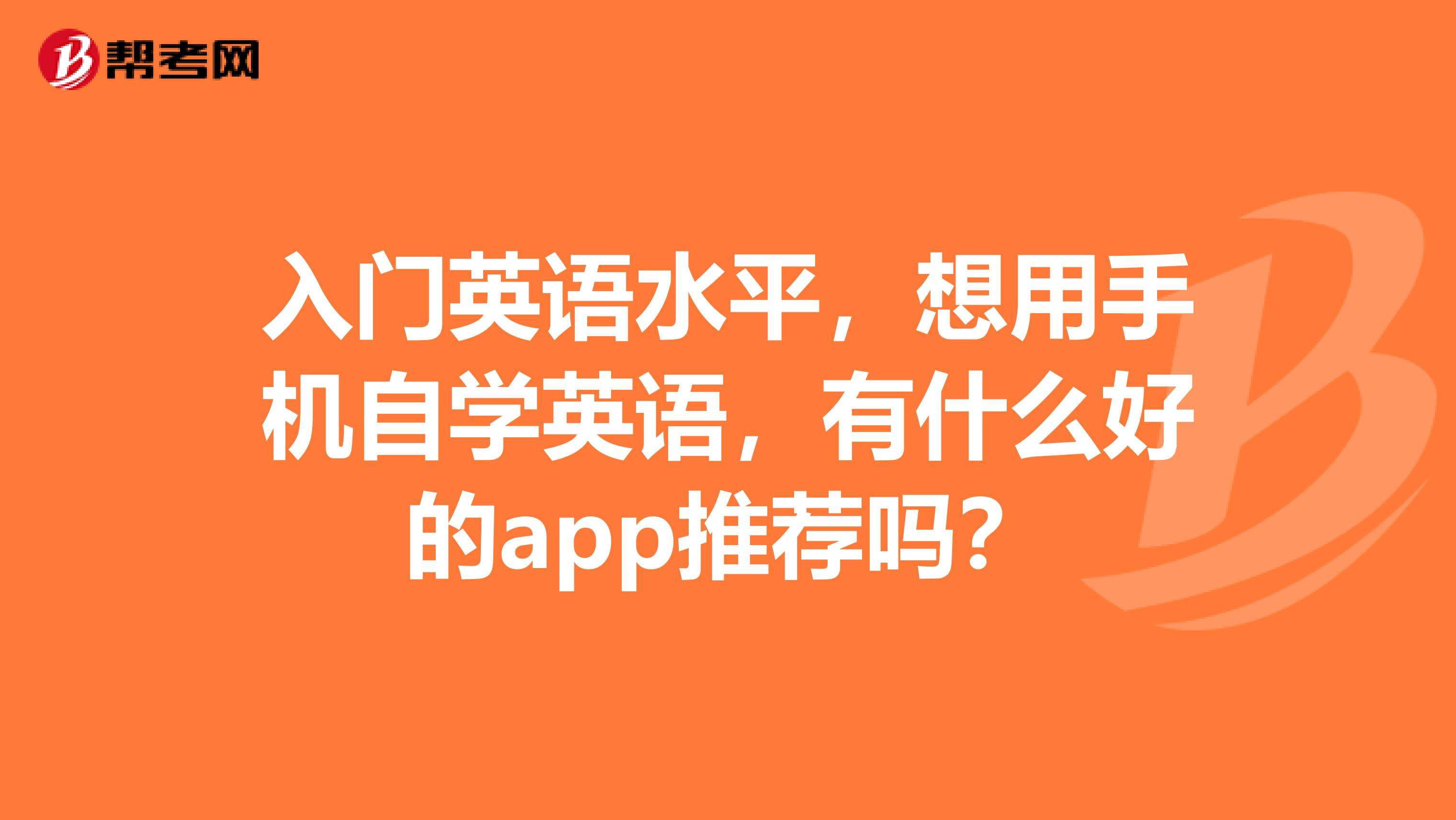 帮考网

入门英语水平，想用手机自学英语，有什么好的app推荐吗？